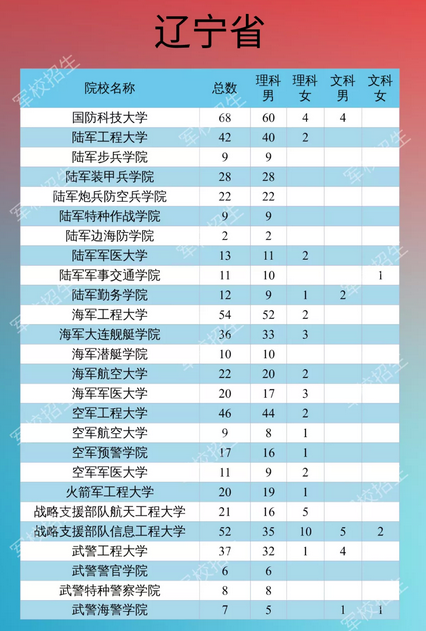 辽宁省

| 院校名称 | 总数 | 理科男 | 理科女 | 文科男 | 文科女 |
|---|---|---|---|---|---|
| 国防科技大学 | 68 | 60 | 4 | 4 | |
| 陆军工程大学 | 42 | 40 | 2 | | |
| 陆军步兵学院 | 9 | 9 | | | |
| 陆军装甲兵学院 | 28 | 28 | | | |
| 陆军炮兵防空兵学院 | 22 | 22 | | | |
| 陆军特种作战学院 | 9 | 9 | | | |
| 陆军边海防学院 | 2 | 2 | | | |
| 陆军军医大学 | 13 | 11 | 2 | | |
| 陆军军事交通学院 | 11 | 10 | | | 1 |
| 陆军勤务学院 | 12 | 9 | 1 | 2 | |
| 海军工程大学 | 54 | 52 | 2 | | |
| 海军大连舰艇学院 | 36 | 33 | 3 | | |
| 海军潜艇学院 | 10 | 10 | | | |
| 海军航空大学 | 22 | 20 | 2 | | |
| 海军军医大学 | 20 | 17 | 3 | | |
| 空军工程大学 | 46 | 44 | 2 | | |
| 空军航空大学 | 9 | 8 | 1 | | |
| 空军预警学院 | 17 | 16 | 1 | | |
| 空军军医大学 | 11 | 9 | 2 | | |
| 火箭军工程大学 | 20 | 19 | 1 | | |
| 战略支援部队航天工程大学 | 21 | 16 | 5 | | |
| 战略支援部队信息工程大学 | 52 | 35 | 10 | 5 | 2 |
| 武警工程大学 | 37 | 32 | 1 | 4 | |
| 武警警官学院 | 6 | 6 | | | |
| 武警特种警察学院 | 8 | 8 | | | |
| 武警海警学院 | 7 | 5 | | 1 | 1 |

军校招生